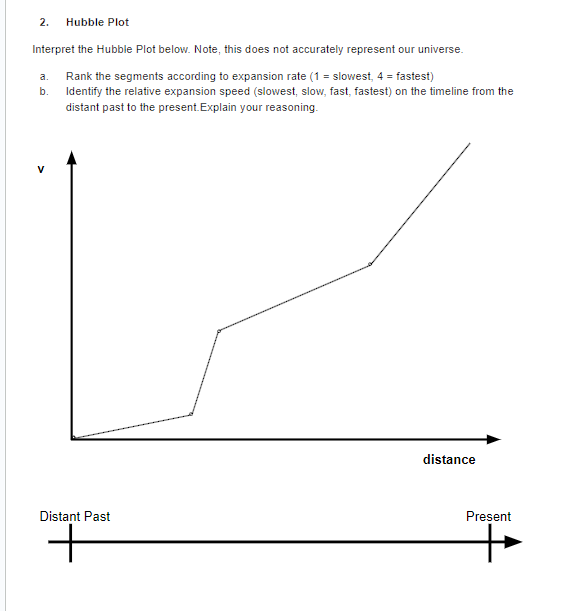 2. Hubble Plot

Interpret the Hubble Plot below. Note, this does not accurately represent our universe.

a. Rank the segments according to expansion rate (1 = slowest, 4 = fastest)
b. Identify the relative expansion speed (slowest, slow, fast, fastest) on the timeline from the distant past to the present.Explain your reasoning.

v

distance

Distant Past

Present